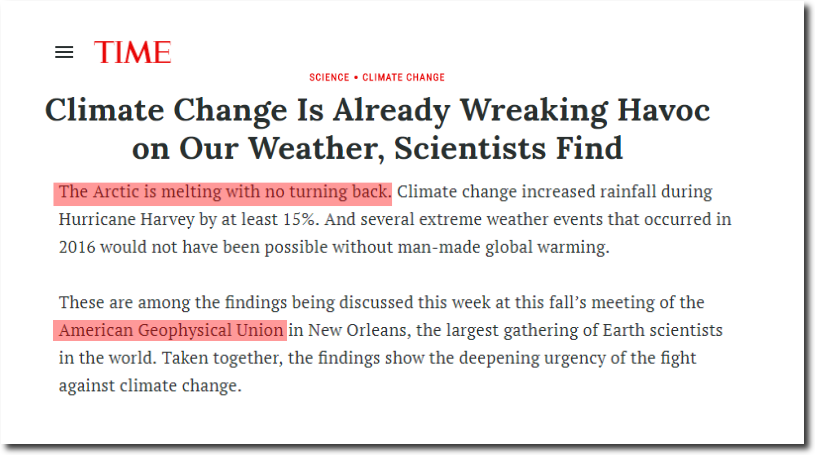 TIME

SCIENCE • CLIMATE CHANGE

Climate Change Is Already Wreaking Havoc on Our Weather, Scientists Find

The Arctic is melting with no turning back. Climate change increased rainfall during Hurricane Harvey by at least 15%. And several extreme weather events that occurred in 2016 would not have been possible without man-made global warming.

These are among the findings being discussed this week at this fall's meeting of the American Geophysical Union in New Orleans, the largest gathering of Earth scientists in the world. Taken together, the findings show the deepening urgency of the fight against climate change.